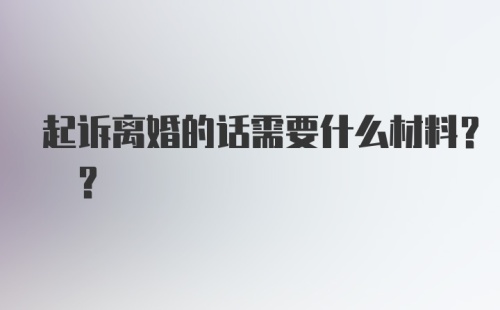 起诉离婚的话需要什么材料??